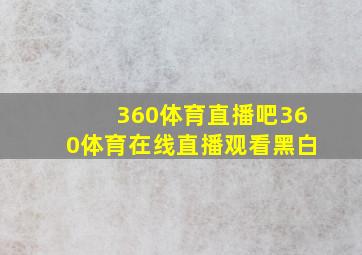 360体育直播吧360体育在线直播观看黑白